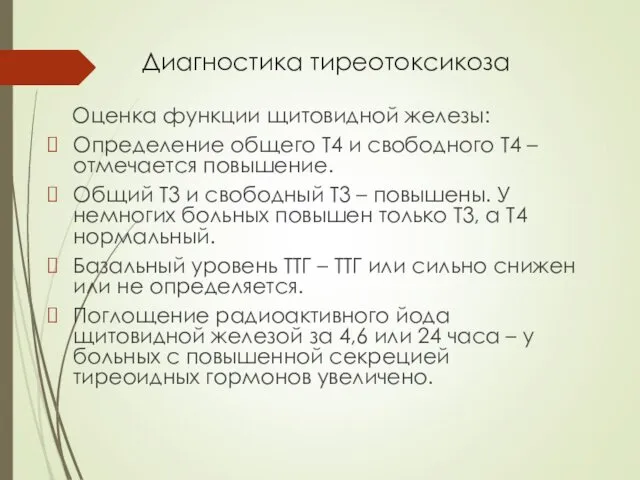 Диагностика тиреотоксикоза

Оценка функции щитовидной железы:

Определение общего Т4 и свободного Т4 – отмечается повышение.

Общий Т3 и свободный Т3 – повышены. У немногих больных повышен только Т3, а Т4 нормальный.

Базальный уровень ТТГ – ТТГ или сильно снижен или не определяется.

Поглощение радиоактивного йода щитовидной железой за 4,6 или 24 часа – у больных с повышенной секрецией тиреоидных гормонов увеличено.